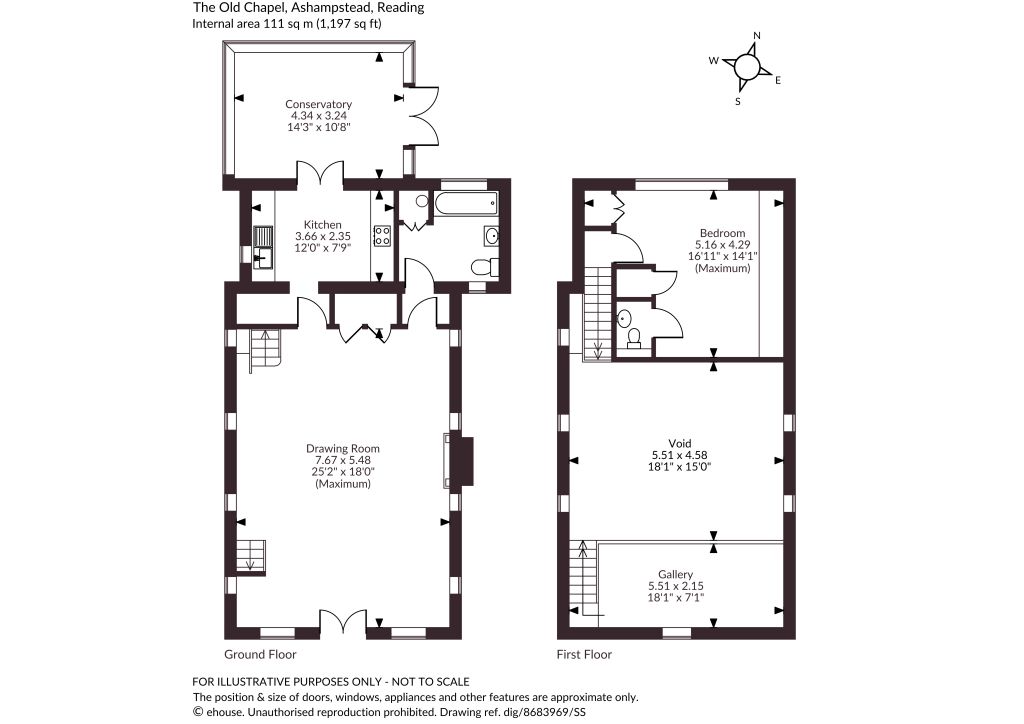 The Old Chapel, Ashampstead, Reading
Internal area 111 sq m (1,197 sq ft)

N
W
E
S

Conservatory
4.34 x 3.24
14'3" x 10'8"

Kitchen
3.66 x 2.35
12'0" x 7'9"

Drawing Room
7.67 x 5.48
25'2" x 18'0"
(Maximum)

Ground Floor

Bedroom
5.16 x 4.29
16'11" x 14'1"
(Maximum)

Void
5.51 x 4.58
18'1" x 15'0"

Gallery
5.51 x 2.15
18'1" x 7'1"

First Floor

FOR ILLUSTRATIVE PURPOSES ONLY - NOT TO SCALE
The position & size of doors, windows, appliances and other features are approximate only.
© ehouse. Unauthorised reproduction prohibited. Drawing ref. dig/8683969/SS